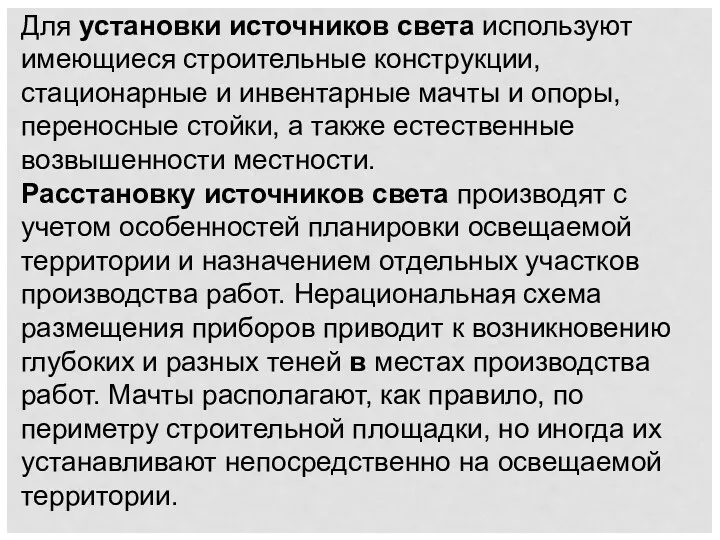 Для установки источников света используют имеющиеся строительные конструкции, стационарные и инвентарные мачты и опоры, переносные стойки, а также естественные возвышенности местности.
Расстановку источников света производят с учетом особенностей планировки освещаемой территории и назначением отдельных участков производства работ. Нерациональная схема размещения приборов приводит к возникновению глубоких и разных теней в местах производства работ. Мачты располагают, как правило, по периметру строительной площадки, но иногда их устанавливают непосредственно на освещаемой территории.